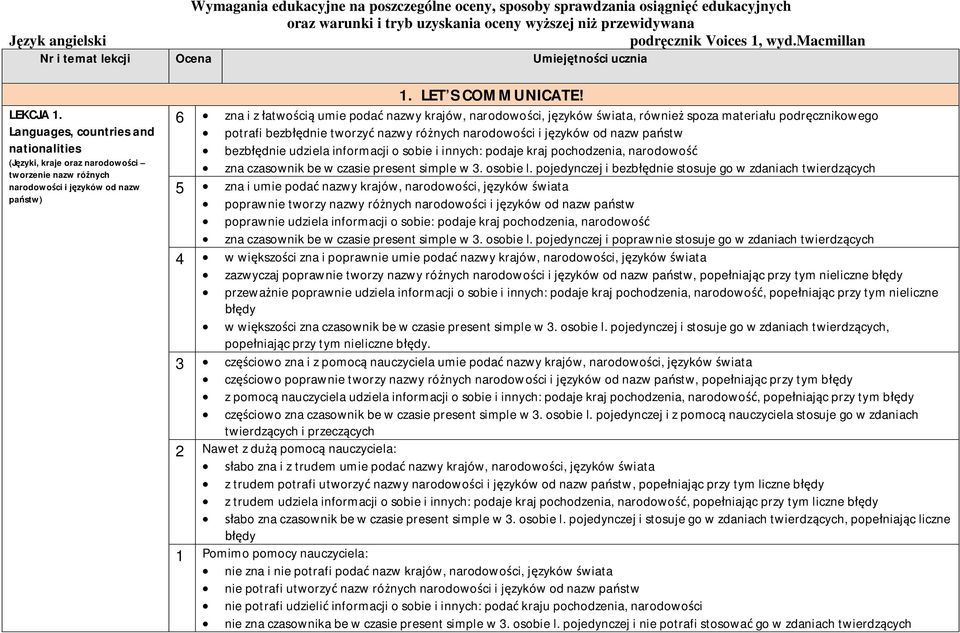 Wymagania edukacyjne na poszczególne oceny, sposoby sprawdzania osiągnięć edukacyjnych oraz warunki i tryb uzyskania oceny wyższej niż przewidywana

Język angielski podręcznik Voices 1, wyd.Macmillan

| Nr i temat lekcji | Ocena | Umiejętności ucznia |
|---|---|---|
| | | 1. LET'S COMMUNICATE! |
| LEKCJA 1. Languages, countries and nationalities (Języki, kraje oraz narodowości – tworzenie nazw różnych narodowości i języków od nazw państw) | 6 | • zna i z łatwością umie podać nazwy krajów, narodowości, języków świata, również spoza materiału podręcznikowego • potrafi bezbłędnie tworzyć nazwy różnych narodowości i języków od nazw państw • bezbłędnie udziela informacji o sobie i innych: podaje kraj pochodzenia, narodowość • zna czasownik be w czasie present simple w 3. osobie l. pojedynczej i bezbłędnie stosuje go w zdaniach twierdzących |
| | 5 | • zna i umie podać nazwy krajów, narodowości, języków świata • poprawnie tworzy nazwy różnych narodowości i języków od nazw państw • poprawnie udziela informacji o sobie: podaje kraj pochodzenia, narodowość • zna czasownik be w czasie present simple w 3. osobie l. pojedynczej i poprawnie stosuje go w zdaniach twierdzących |
| | 4 | • w większości zna i poprawnie umie podać nazwy krajów, narodowości, języków świata • zazwyczaj poprawnie tworzy nazwy różnych narodowości i języków od nazw państw, popełniając przy tym nieliczne błędy • przeważnie poprawnie udziela informacji o sobie i innych: podaje kraj pochodzenia, narodowość, popełniając przy tym nieliczne błędy • w większości zna czasownik be w czasie present simple w 3. osobie l. pojedynczej i stosuje go w zdaniach twierdzących, popełniając przy tym nieliczne błędy. |
| | 3 | • częściowo zna i z pomocą nauczyciela umie podać nazwy krajów, narodowości, języków świata • częściowo poprawnie tworzy nazwy różnych narodowości i języków od nazw państw, popełniając przy tym błędy • z pomocą nauczyciela udziela informacji o sobie i innych: podaje kraj pochodzenia, narodowość, popełniając przy tym błędy • częściowo zna czasownik be w czasie present simple w 3. osobie l. pojedynczej i z pomocą nauczyciela stosuje go w zdaniach twierdzących i przeczących |
| | 2 | Nawet z dużą pomocą nauczyciela: • słabo zna i z trudem umie podać nazwy krajów, narodowości, języków świata • z trudem potrafi utworzyć nazwy narodowości i języków od nazw państw, popełniając przy tym liczne błędy • z trudem udziela informacji o sobie i innych: podaje kraj pochodzenia, narodowość, popełniając przy tym liczne błędy • słabo zna czasownik be w czasie present simple w 3. osobie l. pojedynczej i stosuje go w zdaniach twierdzących, popełniając liczne błędy |
| | 1 | Pomimo pomocy nauczyciela: • nie zna i nie potrafi podać nazw krajów, narodowości, języków świata • nie potrafi utworzyć nazw różnych narodowości i języków od nazw państw • nie potrafi udzielić informacji o sobie i innych: podać kraju pochodzenia, narodowości • nie zna czasownika be w czasie present simple w 3. osobie l. pojedynczej i nie potrafi stosować go w zdaniach twierdzących |